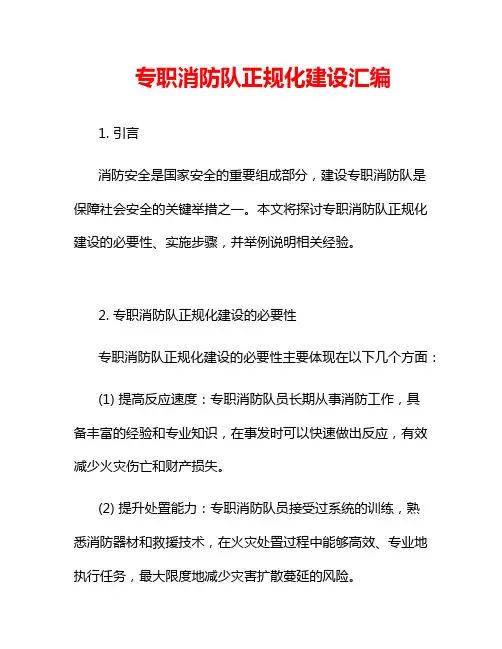 专职消防队正规化建设汇编

1. 引言

消防安全是国家安全的重要组成部分，建设专职消防队是保障社会安全的关键举措之一。本文将探讨专职消防队正规化建设的必要性、实施步骤，并举例说明相关经验。

2. 专职消防队正规化建设的必要性

专职消防队正规化建设的必要性主要体现在以下几个方面：

(1) 提高反应速度：专职消防队员长期从事消防工作，具备丰富的经验和专业知识，在事发时可以快速做出反应，有效减少火灾伤亡和财产损失。

(2) 提升处置能力：专职消防队员接受过系统的训练，熟悉消防器材和救援技术，在火灾处置过程中能够高效、专业地执行任务，最大限度地减少灾害扩散蔓延的风险。